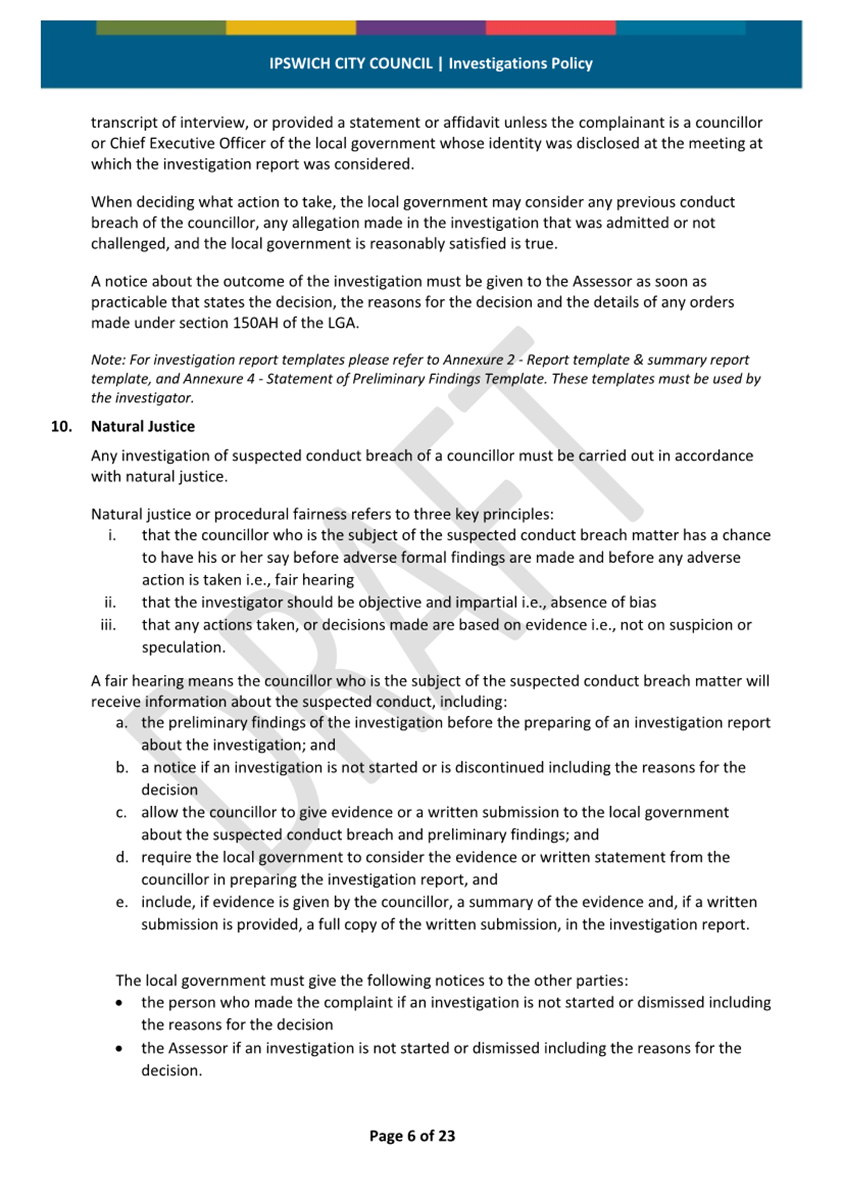 IPSWICH CITY COUNCIL | Investigations Policy

transcript of interview, or provided a statement or affidavit unless the complainant is a councillor or Chief Executive Officer of the local government whose identity was disclosed at the meeting at which the investigation report was considered.

When deciding what action to take, the local government may consider any previous conduct breach of the councillor, any allegation made in the investigation that was admitted or not challenged, and the local government is reasonably satisfied is true.

A notice about the outcome of the investigation must be given to the Assessor as soon as practicable that states the decision, the reasons for the decision and the details of any orders made under section 150AH of the LGA.

Note: For investigation report templates please refer to Annexure 2 - Report template & summary report template, and Annexure 4 - Statement of Preliminary Findings Template. These templates must be used by the investigator.

10. Natural Justice

Any investigation of suspected conduct breach of a councillor must be carried out in accordance with natural justice.

Natural justice or procedural fairness refers to three key principles:
i. that the councillor who is the subject of the suspected conduct breach matter has a chance to have his or her say before adverse formal findings are made and before any adverse action is taken i.e., fair hearing
ii. that the investigator should be objective and impartial i.e., absence of bias
iii. that any actions taken, or decisions made are based on evidence i.e., not on suspicion or speculation.

A fair hearing means the councillor who is the subject of the suspected conduct breach matter will receive information about the suspected conduct, including:
a. the preliminary findings of the investigation before the preparing of an investigation report about the investigation; and
b. a notice if an investigation is not started or is discontinued including the reasons for the decision
c. allow the councillor to give evidence or a written submission to the local government about the suspected conduct breach and preliminary findings; and
d. require the local government to consider the evidence or written statement from the councillor in preparing the investigation report, and
e. include, if evidence is given by the councillor, a summary of the evidence and, if a written submission is provided, a full copy of the written submission, in the investigation report.

The local government must give the following notices to the other parties:
• the person who made the complaint if an investigation is not started or dismissed including the reasons for the decision
• the Assessor if an investigation is not started or dismissed including the reasons for the decision.

DRAFT

Page 6 of 23